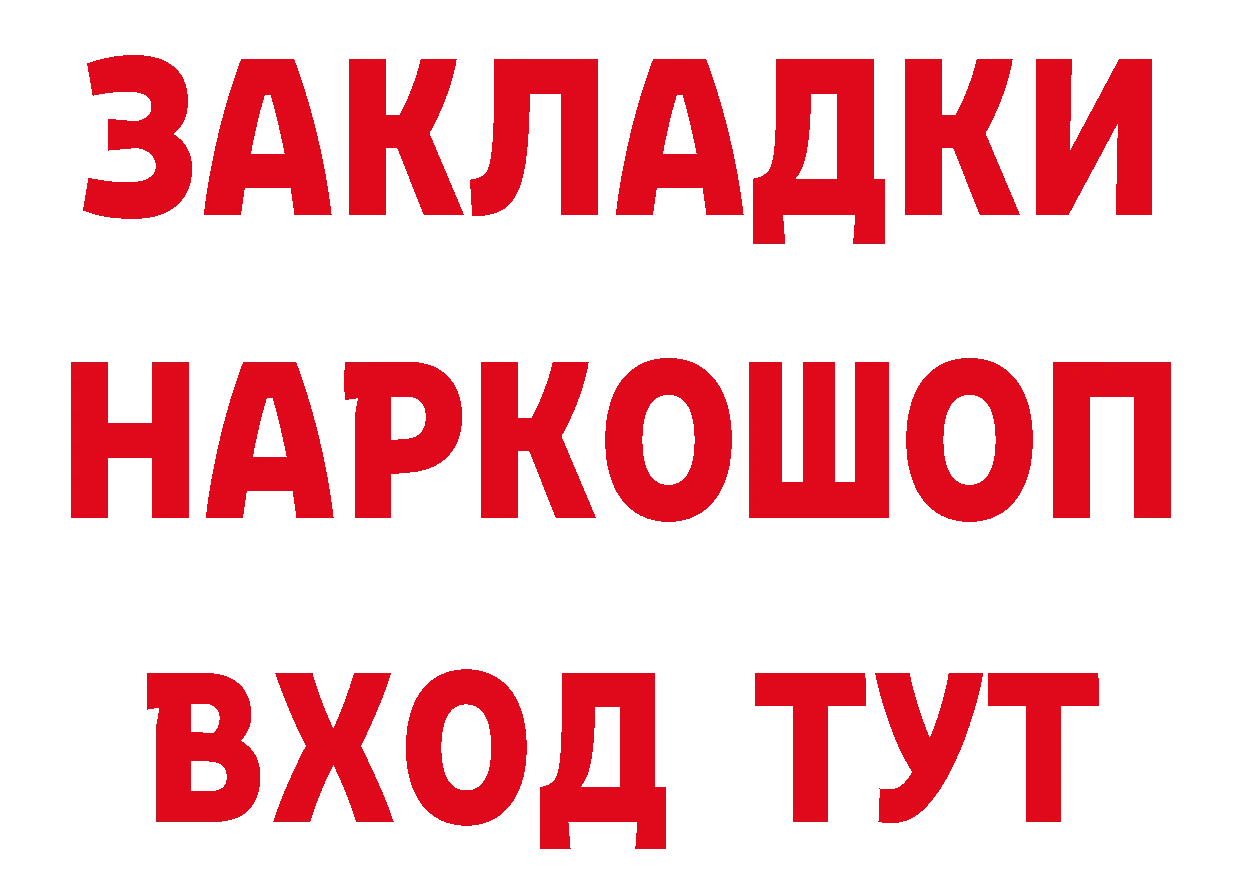 ЗАКЛАДКИ НАРКОШОП ВХОД ТУТ